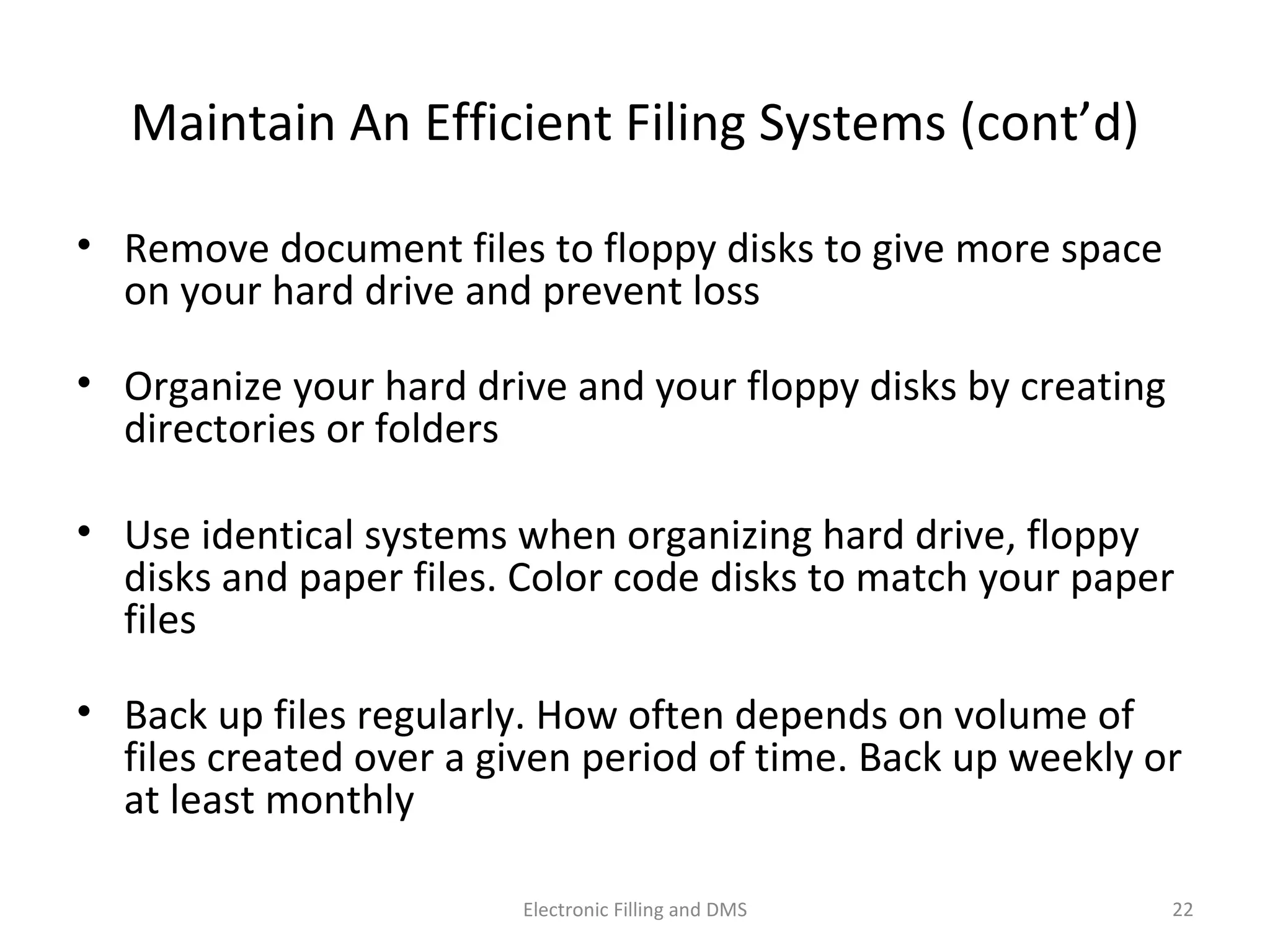 Maintain An Efficient Filing Systems (cont’d)

• Remove document files to floppy disks to give more space on your hard drive and prevent loss

• Organize your hard drive and your floppy disks by creating directories or folders

• Use identical systems when organizing hard drive, floppy disks and paper files. Color code disks to match your paper files

• Back up files regularly. How often depends on volume of files created over a given period of time. Back up weekly or at least monthly

Electronic Filling and DMS

22